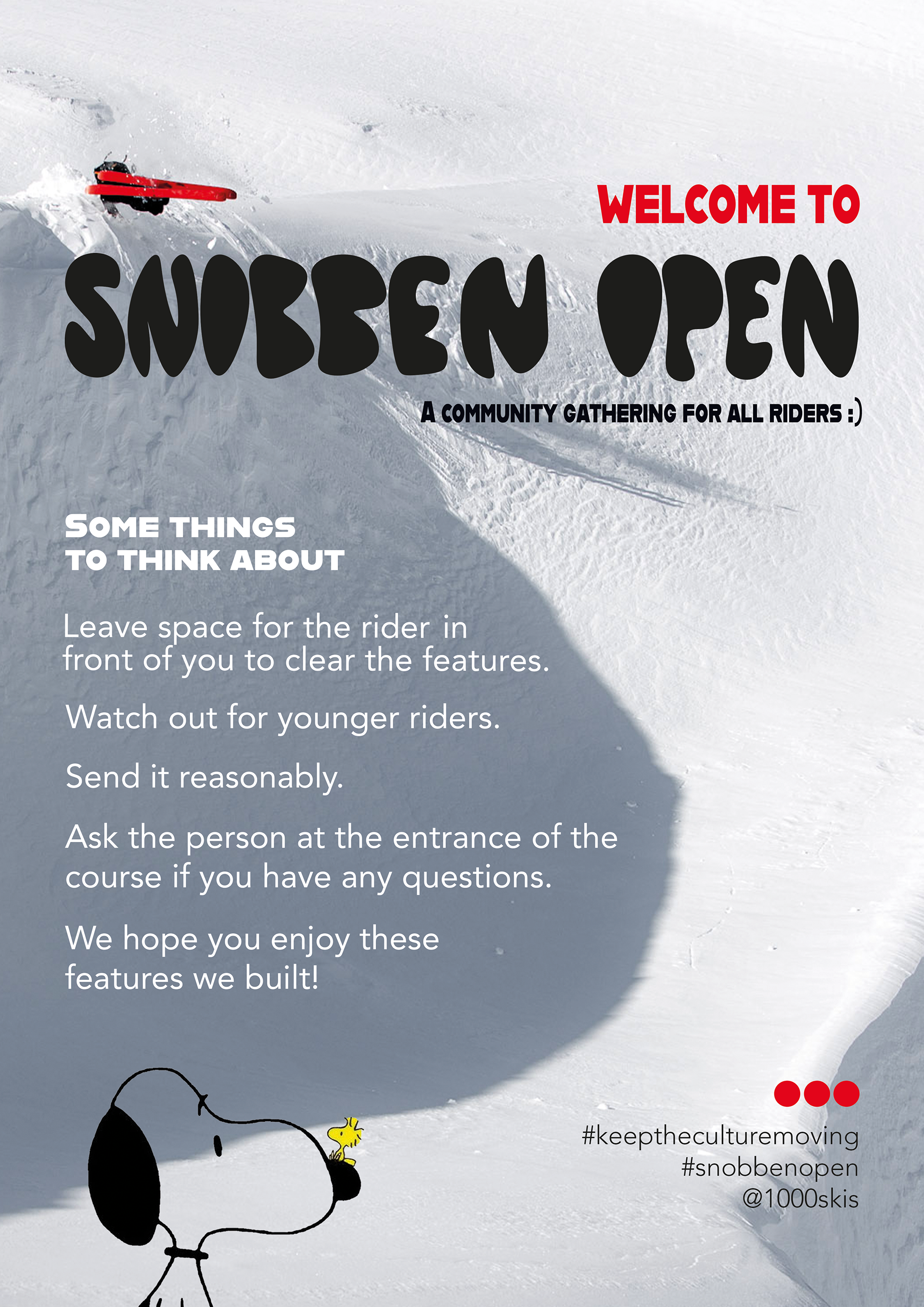 WELCOME TO

SNOBBEN OPEN

A COMMUNITY GATHERING FOR ALL RIDERS :)

SOME THINGS TO THINK ABOUT

Leave space for the rider in front of you to clear the features.

Watch out for younger riders.

Send it reasonably.

Ask the person at the entrance of the course if you have any questions.

We hope you enjoy these features we built!

#keeptheculturemoving
#snobbenopen
@1000skis